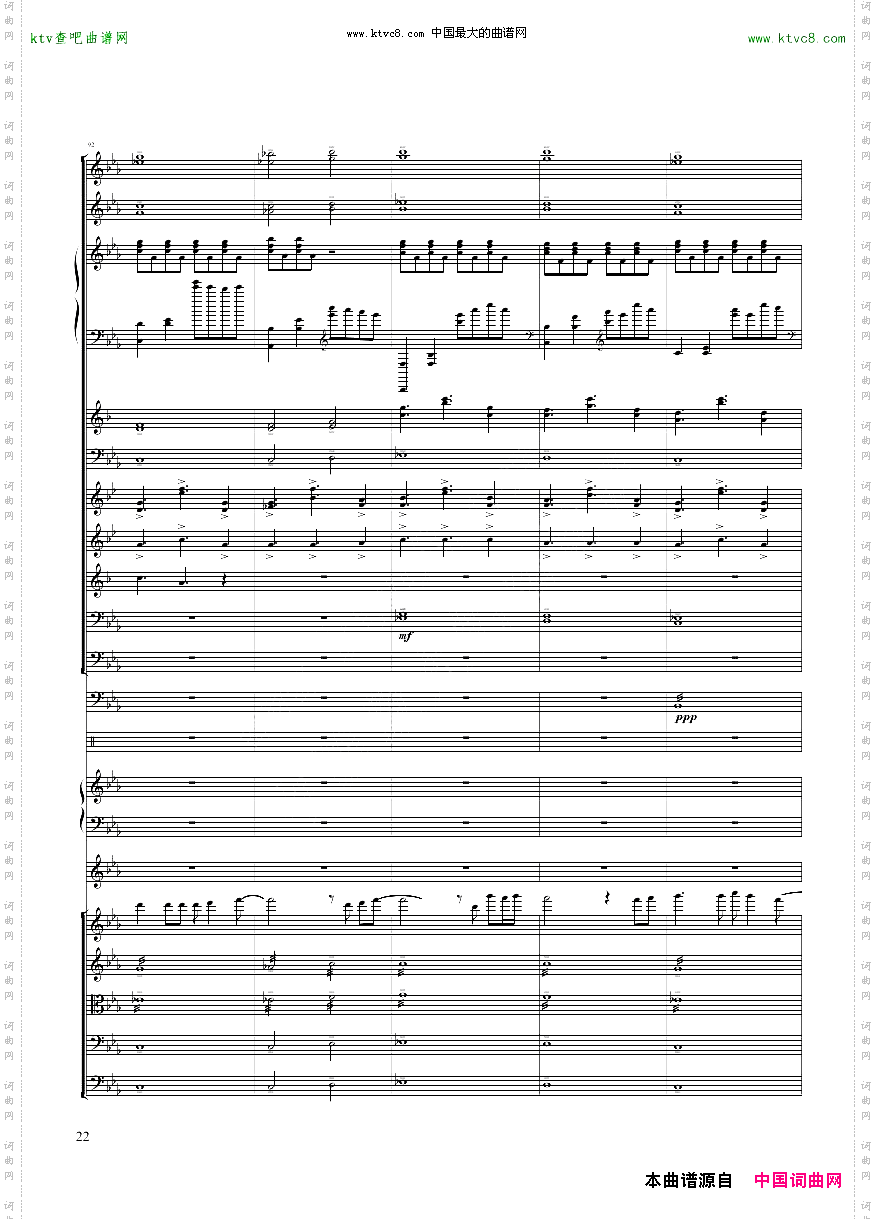 ktv查吧曲谱网

www.ktvc8.com 中国最大的曲谱网

www.ktvc8.com

92

mf

ppp

22

本曲谱源自 中国词曲网

词曲网